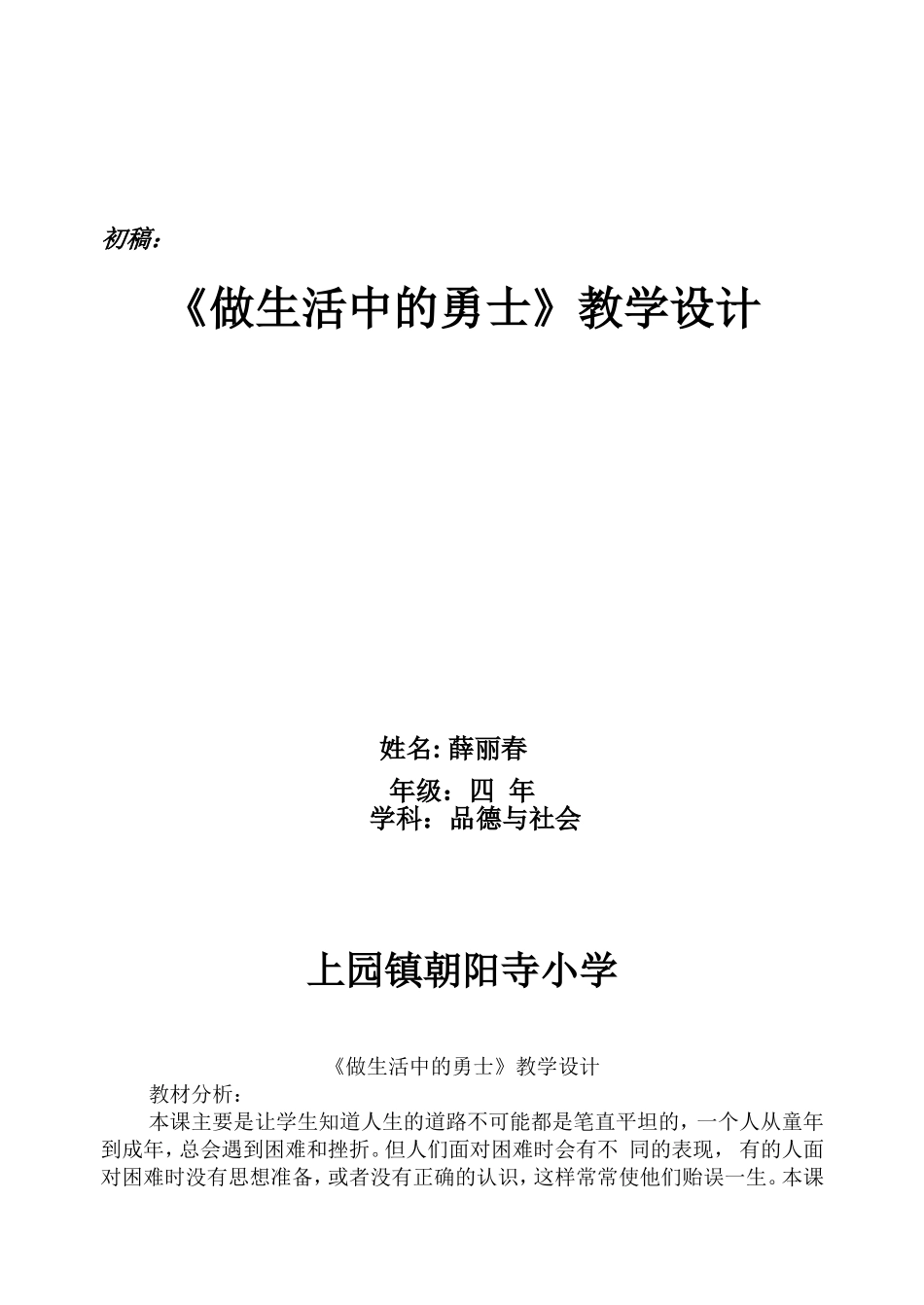 初稿:

《做生活中的勇士》教学设计

姓名: 薛丽春
年级：四 年
学科：品德与社会

上园镇朝阳寺小学

《做生活中的勇士》教学设计

教材分析：

本课主要是让学生知道人生的道路不可能都是笔直平坦的，一个人从童年到成年，总会遇到困难和挫折。但人们面对困难时会有不 同的表现， 有的人面对困难时没有思想准备，或者没有正确的认识，这样常常使他们贻误一生。本课